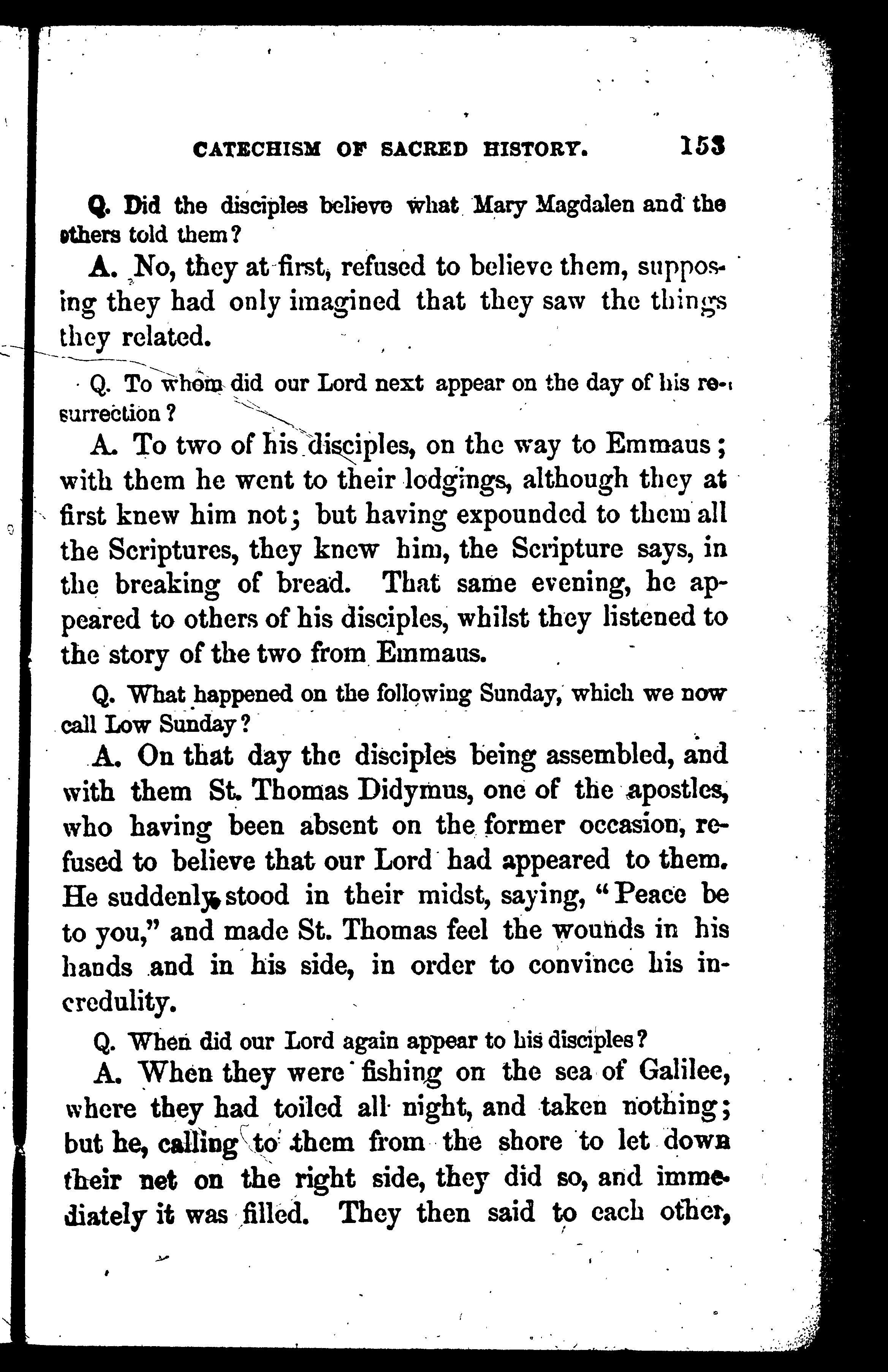 CATECHISM OF SACRED HISTORY. 153

Q. Did the disciples believe what Mary Magdalen and the others told them?

A. No, they at first, refused to believe them, supposing they had only imagined that they saw the things they related.

Q. To whom did our Lord next appear on the day of his resurrection?

A. To two of his disciples, on the way to Emmaus; with them he went to their lodgings, although they at first knew him not; but having expounded to them all the Scriptures, they knew him, the Scripture says, in the breaking of bread. That same evening, he appeared to others of his disciples, whilst they listened to the story of the two from Emmaus.

Q. What happened on the following Sunday, which we now call Low Sunday?

A. On that day the disciples being assembled, and with them St. Thomas Didymus, one of the apostles, who having been absent on the former occasion, refused to believe that our Lord had appeared to them. He suddenly stood in their midst, saying, "Peace be to you," and made St. Thomas feel the wounds in his hands and in his side, in order to convince his incredulity.

Q. When did our Lord again appear to his disciples?

A. When they were fishing on the sea of Galilee, where they had toiled all night, and taken nothing; but he, calling to them from the shore to let down their net on the right side, they did so, and immediately it was filled. They then said to each other,